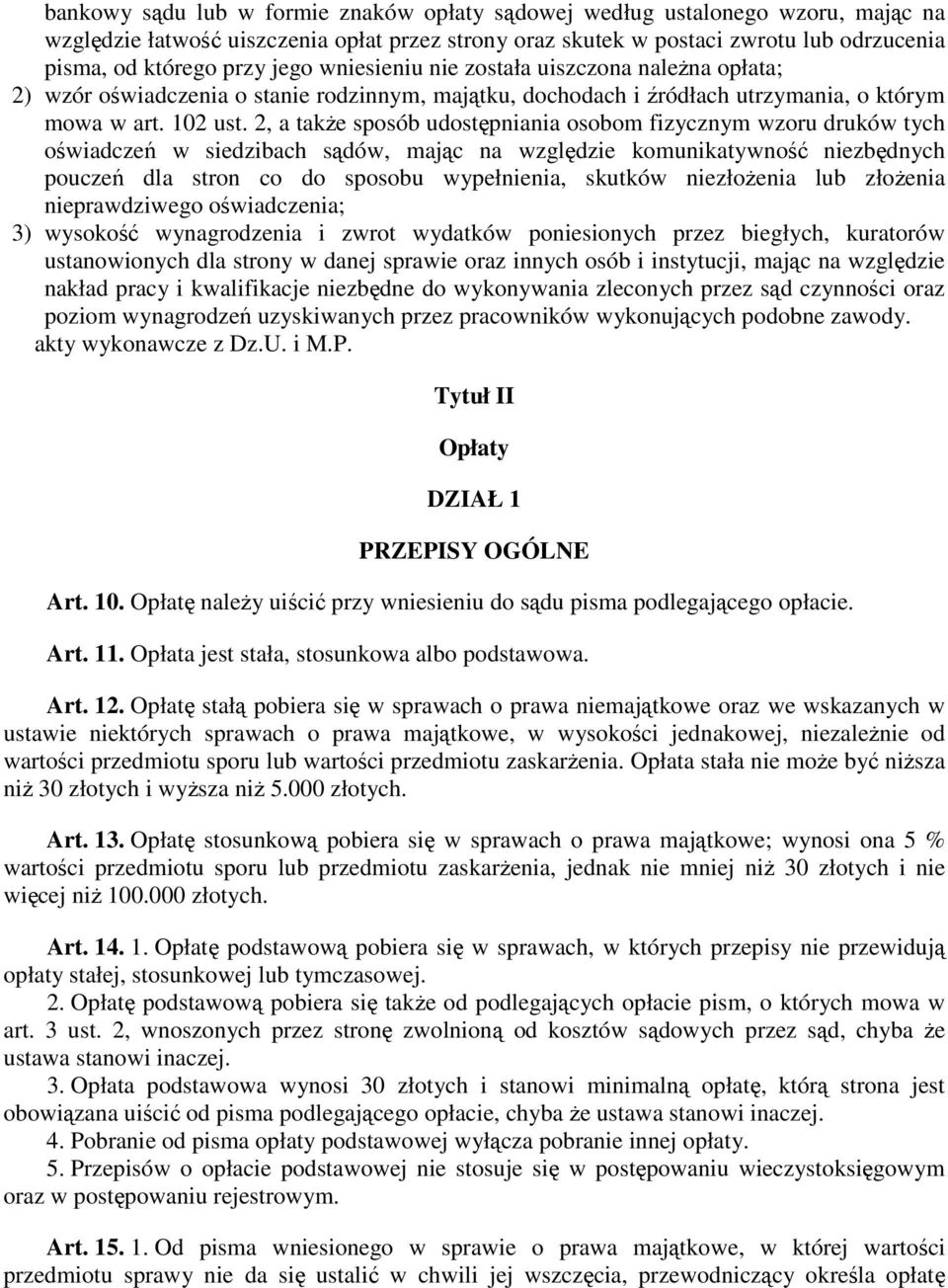 bankowy sądu lub w formie znaków opłaty sądowej według ustalonego wzoru, mając na względzie łatwość uiszczenia opłat przez strony oraz skutek w postaci zwrotu lub odrzucenia pisma, od którego przy jego wniesieniu nie została uiszczona należna opłata;
2) wzór oświadczenia o stanie rodzinnym, majątku, dochodach i źródłach utrzymania, o którym mowa w art. 102 ust. 2, a także sposób udostępniania osobom fizycznym wzoru druków tych oświadczeń w siedzibach sądów, mając na względzie komunikatywność niezbędnych pouczeń dla stron co do sposobu wypełnienia, skutków niezłożenia lub złożenia nieprawdziwego oświadczenia;
3) wysokość wynagrodzenia i zwrot wydatków poniesionych przez biegłych, kuratorów ustanowionych dla strony w danej sprawie oraz innych osób i instytucji, mając na względzie nakład pracy i kwalifikacje niezbędne do wykonywania zleconych przez sąd czynności oraz poziom wynagrodzeń uzyskiwanych przez pracowników wykonujących podobne zawody.
akty wykonawcze z Dz.U. i M.P.

Tytuł II

Opłaty

DZIAŁ 1

PRZEPISY OGÓLNE

Art. 10. Opłatę należy uiścić przy wniesieniu do sądu pisma podlegającego opłacie.

Art. 11. Opłata jest stała, stosunkowa albo podstawowa.

Art. 12. Opłatę stałą pobiera się w sprawach o prawa niemajątkowe oraz we wskazanych w ustawie niektórych sprawach o prawa majątkowe, w wysokości jednakowej, niezależnie od wartości przedmiotu sporu lub wartości przedmiotu zaskarżenia. Opłata stała nie może być niższa niż 30 złotych i wyższa niż 5.000 złotych.

Art. 13. Opłatę stosunkową pobiera się w sprawach o prawa majątkowe; wynosi ona 5 % wartości przedmiotu sporu lub przedmiotu zaskarżenia, jednak nie mniej niż 30 złotych i nie więcej niż 100.000 złotych.

Art. 14. 1. Opłatę podstawową pobiera się w sprawach, w których przepisy nie przewidują opłaty stałej, stosunkowej lub tymczasowej.
2. Opłatę podstawową pobiera się także od podlegających opłacie pism, o których mowa w art. 3 ust. 2, wnoszonych przez stronę zwolnioną od kosztów sądowych przez sąd, chyba że ustawa stanowi inaczej.
3. Opłata podstawowa wynosi 30 złotych i stanowi minimalną opłatę, którą strona jest obowiązana uiścić od pisma podlegającego opłacie, chyba że ustawa stanowi inaczej.
4. Pobranie od pisma opłaty podstawowej wyłącza pobranie innej opłaty.
5. Przepisów o opłacie podstawowej nie stosuje się w postępowaniu wieczystoksięgowym oraz w postępowaniu rejestrowym.

Art. 15. 1. Od pisma wniesionego w sprawie o prawa majątkowe, w której wartości przedmiotu sprawy nie da się ustalić w chwili jej wszczęcia, przewodniczący określa opłatę